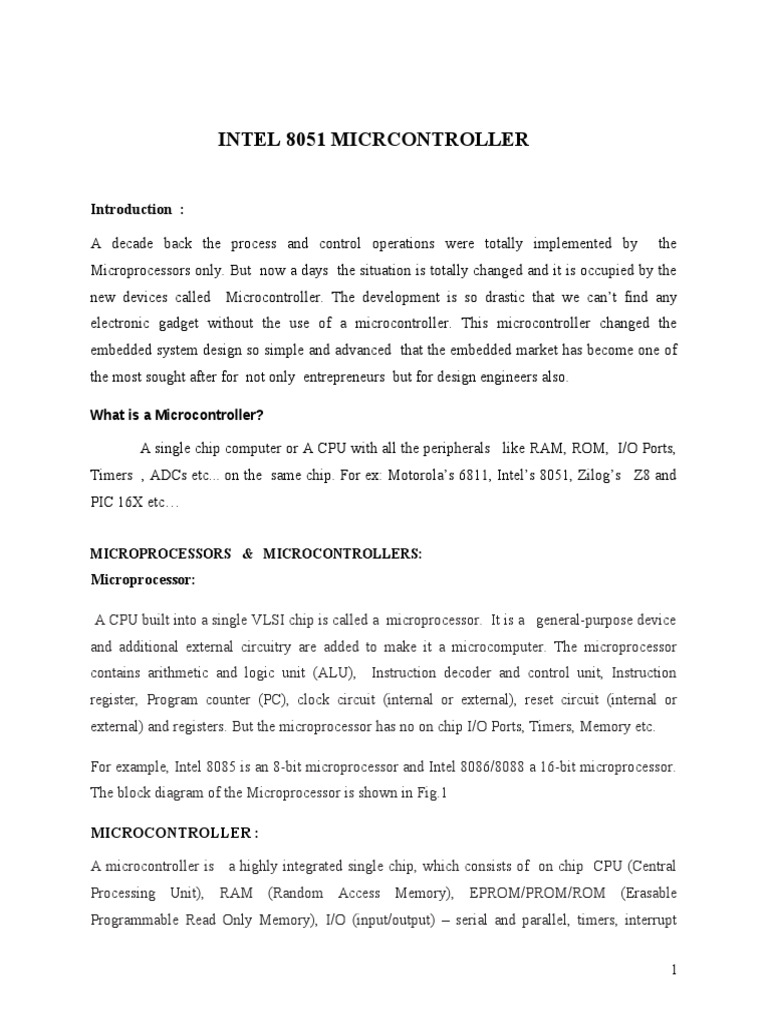 INTEL 8051 MICRCONTROLLER

Introduction :

A decade back the process and control operations were totally implemented by the Microprocessors only. But now a days the situation is totally changed and it is occupied by the new devices called Microcontroller. The development is so drastic that we can't find any electronic gadget without the use of a microcontroller. This microcontroller changed the embedded system design so simple and advanced that the embedded market has become one of the most sought after for not only entrepreneurs but for design engineers also.

What is a Microcontroller?

A single chip computer or A CPU with all the peripherals like RAM, ROM, I/O Ports, Timers , ADCs etc... on the same chip. For ex: Motorola's 6811, Intel's 8051, Zilog's Z8 and PIC 16X etc…

MICROPROCESSORS & MICROCONTROLLERS:

Microprocessor:

A CPU built into a single VLSI chip is called a microprocessor. It is a general-purpose device and additional external circuitry are added to make it a microcomputer. The microprocessor contains arithmetic and logic unit (ALU), Instruction decoder and control unit, Instruction register, Program counter (PC), clock circuit (internal or external), reset circuit (internal or external) and registers. But the microprocessor has no on chip I/O Ports, Timers, Memory etc.

For example, Intel 8085 is an 8-bit microprocessor and Intel 8086/8088 a 16-bit microprocessor. The block diagram of the Microprocessor is shown in Fig.1

MICROCONTROLLER :

A microcontroller is a highly integrated single chip, which consists of on chip CPU (Central Processing Unit), RAM (Random Access Memory), EPROM/PROM/ROM (Erasable Programmable Read Only Memory), I/O (input/output) – serial and parallel, timers, interrupt

1